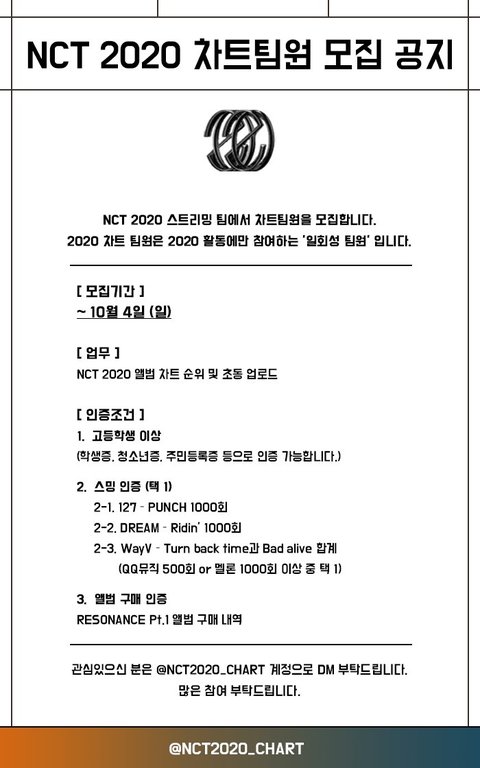 NCT 2020 차트팀원 모집 공지

NCT 2020 스트리밍 팀에서 차트팀원을 모집합니다.
2020 차트 팀원은 2020 활동에만 참여하는 '일회성 팀원' 입니다.

[ 모집기간 ]
~ 10월 4일 (일)

[ 업무 ]
NCT 2020 앨범 차트 순위 및 초동 업로드

[ 인증조건 ]
1. 고등학생 이상
(학생증, 청소년증, 주민등록증 등으로 인증 가능합니다.)

2. 스밍 인증 (택 1)
2-1. 127 - PUNCH 1000회
2-2. DREAM - Ridin' 1000회
2-3. WayV - Turn back time과 Bad alive 합계
(QQ뮤직 500회 or 멜론 1000회 이상 중 택 1)

3. 앨범 구매 인증
RESONANCE Pt.1 앨범 구매 내역

관심있으신 분은 @NCT2020_CHART 계정으로 DM 부탁드립니다.
많은 참여 부탁드립니다.

@NCT2020_CHART